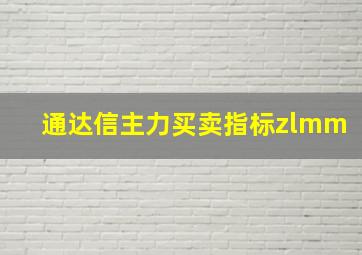 通达信主力买卖指标zlmm